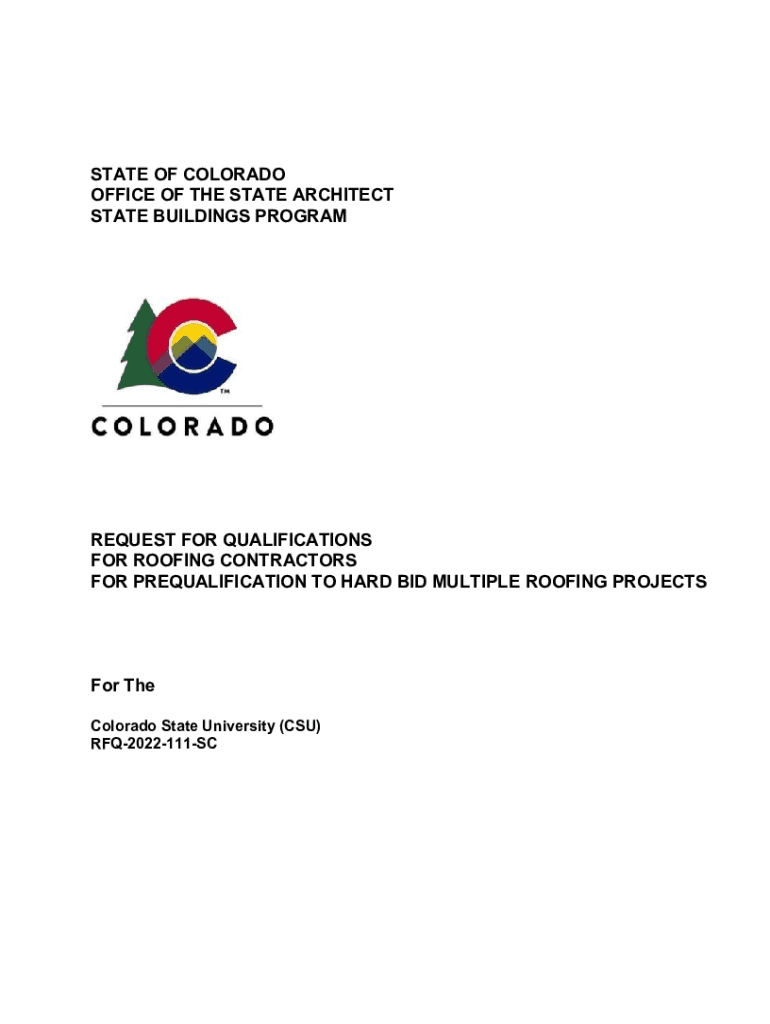 STATE OF COLORADO
OFFICE OF THE STATE ARCHITECT
STATE BUILDINGS PROGRAM

TM

COLORADO

REQUEST FOR QUALIFICATIONS
FOR ROOFING CONTRACTORS
FOR PREQUALIFICATION TO HARD BID MULTIPLE ROOFING PROJECTS

For The

Colorado State University (CSU)
RFQ-2022-111-SC